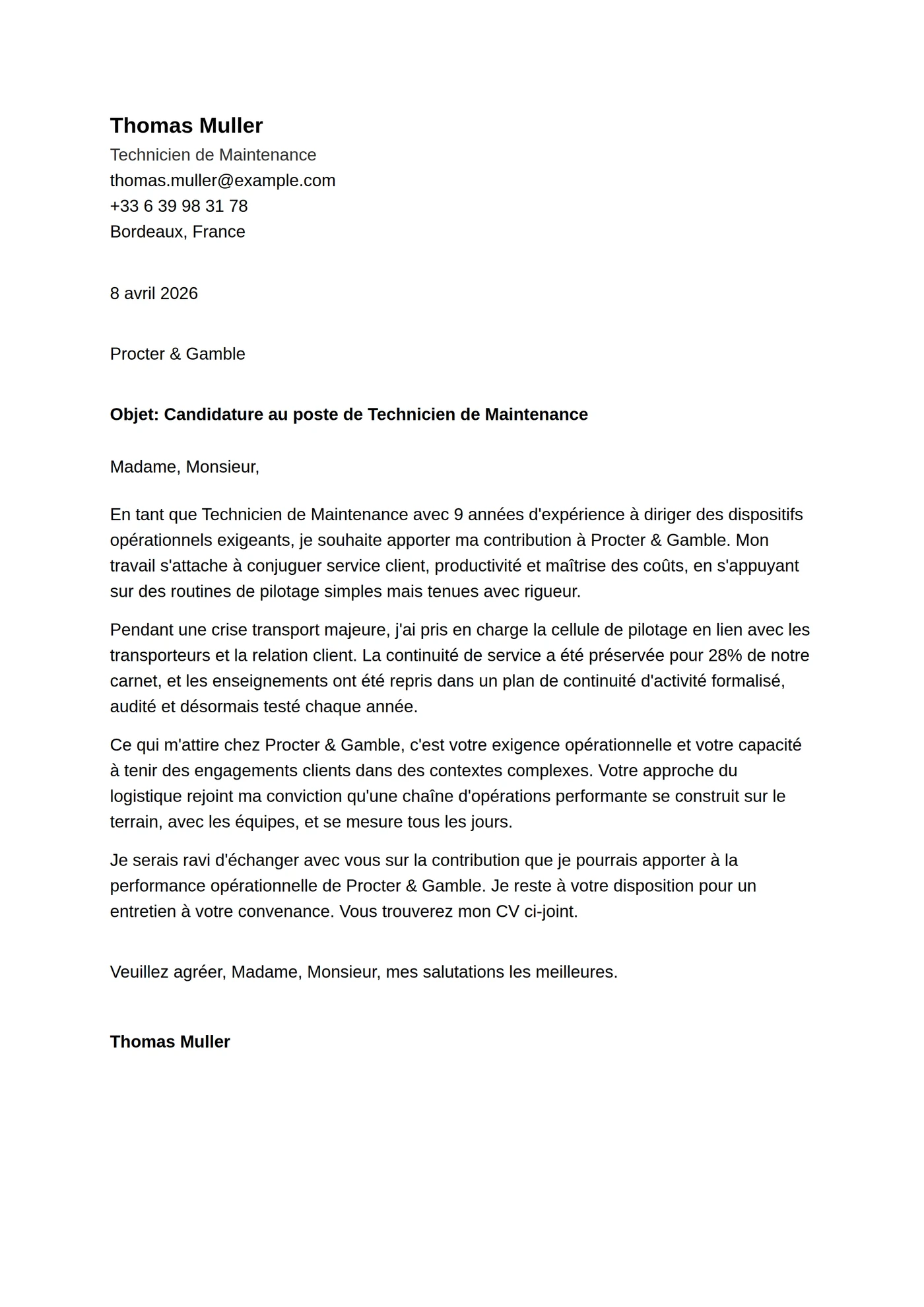 Thomas Muller
Technicien de Maintenance
thomas.muller@example.com
+33 6 39 98 31 78
Bordeaux, France

8 avril 2026

Procter & Gamble

Objet: Candidature au poste de Technicien de Maintenance

Madame, Monsieur,

En tant que Technicien de Maintenance avec 9 années d'expérience à diriger des dispositifs opérationnels exigeants, je souhaite apporter ma contribution à Procter & Gamble. Mon travail s'attache à conjuguer service client, productivité et maîtrise des coûts, en s'appuyant sur des routines de pilotage simples mais tenues avec rigueur.

Pendant une crise transport majeure, j'ai pris en charge la cellule de pilotage en lien avec les transporteurs et la relation client. La continuité de service a été préservée pour 28% de notre carnet, et les enseignements ont été repris dans un plan de continuité d'activité formalisé, audité et désormais testé chaque année.

Ce qui m'attire chez Procter & Gamble, c'est votre exigence opérationnelle et votre capacité à tenir des engagements clients dans des contextes complexes. Votre approche du logistique rejoint ma conviction qu'une chaîne d'opérations performante se construit sur le terrain, avec les équipes, et se mesure tous les jours.

Je serais ravi d'échanger avec vous sur la contribution que je pourrais apporter à la performance opérationnelle de Procter & Gamble. Je reste à votre disposition pour un entretien à votre convenance. Vous trouverez mon CV ci-joint.

Veuillez agréer, Madame, Monsieur, mes salutations les meilleures.

Thomas Muller